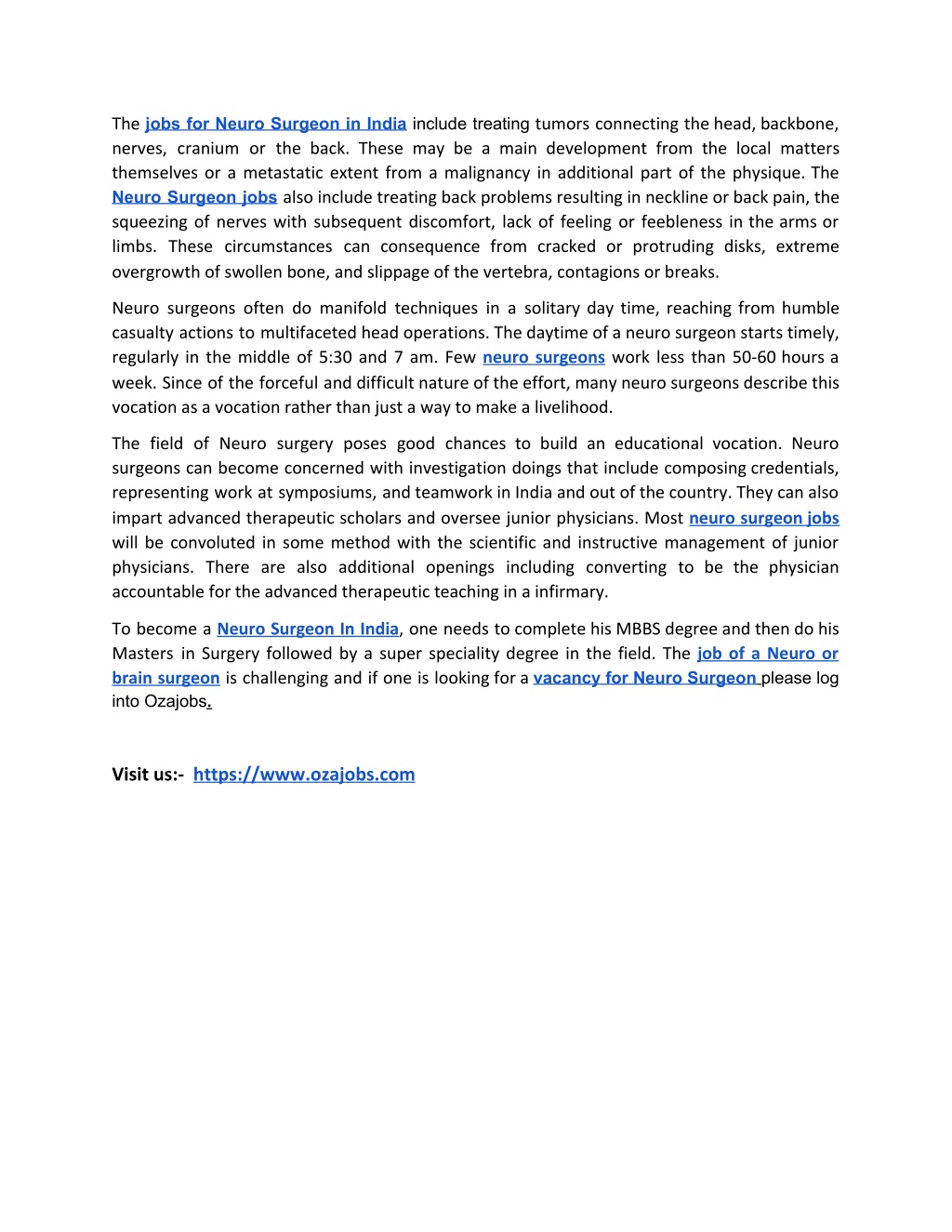 The jobs for Neuro Surgeon in India include treating tumors connecting the head, backbone, nerves, cranium or the back. These may be a main development from the local matters themselves or a metastatic extent from a malignancy in additional part of the physique. The Neuro Surgeon jobs also include treating back problems resulting in neckline or back pain, the squeezing of nerves with subsequent discomfort, lack of feeling or feebleness in the arms or limbs. These circumstances can consequence from cracked or protruding disks, extreme overgrowth of swollen bone, and slippage of the vertebra, contagions or breaks.

Neuro surgeons often do manifold techniques in a solitary day time, reaching from humble casualty actions to multifaceted head operations. The daytime of a neuro surgeon starts timely, regularly in the middle of 5:30 and 7 am. Few neuro surgeons work less than 50-60 hours a week. Since of the forceful and difficult nature of the effort, many neuro surgeons describe this vocation as a vocation rather than just a way to make a livelihood.

The field of Neuro surgery poses good chances to build an educational vocation. Neuro surgeons can become concerned with investigation doings that include composing credentials, representing work at symposiums, and teamwork in India and out of the country. They can also impart advanced therapeutic scholars and oversee junior physicians. Most neuro surgeon jobs will be convoluted in some method with the scientific and instructive management of junior physicians. There are also additional openings including converting to be the physician accountable for the advanced therapeutic teaching in a infirmary.

To become a Neuro Surgeon In India, one needs to complete his MBBS degree and then do his Masters in Surgery followed by a super speciality degree in the field. The job of a Neuro or brain surgeon is challenging and if one is looking for a vacancy for Neuro Surgeon please log into Ozajobs.

Visit us:- https://www.ozajobs.com